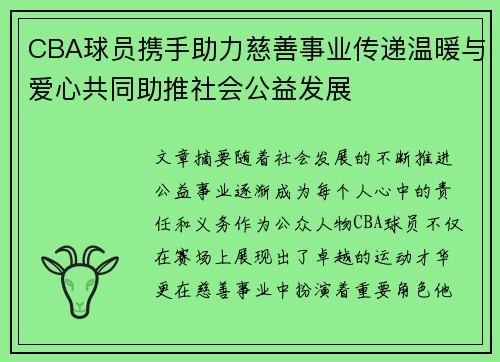 CBA球员携手助力慈善事业传递温暖与爱心共同助推社会公益发展

文章摘要随着社会发展的不断推进公益事业逐渐成为每个人心中的责任和义务作为公众人物CBA球员不仅在赛场上展现出了卓越的运动才华更在慈善事业中扮演着重要角色他